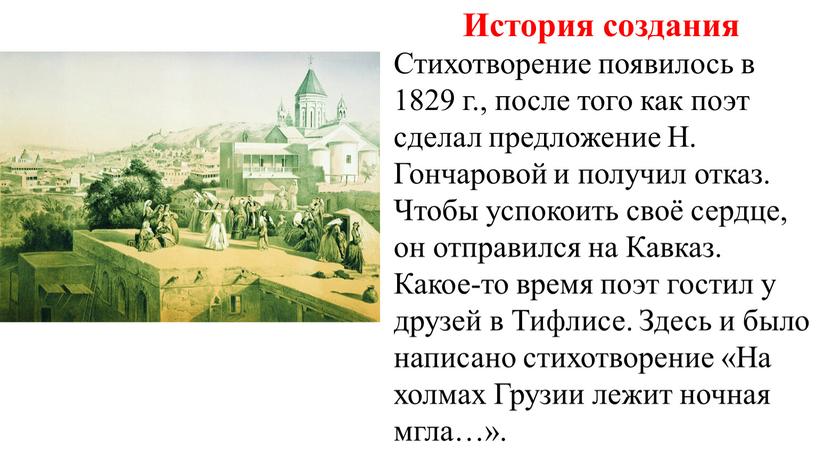 История создания

Стихотворение появилось в 1829 г., после того как поэт сделал предложение Н. Гончаровой и получил отказ. Чтобы успокоить своё сердце, он отправился на Кавказ. Какое-то время поэт гостил у друзей в Тифлисе. Здесь и было написано стихотворение «На холмах Грузии лежит ночная мгла…».